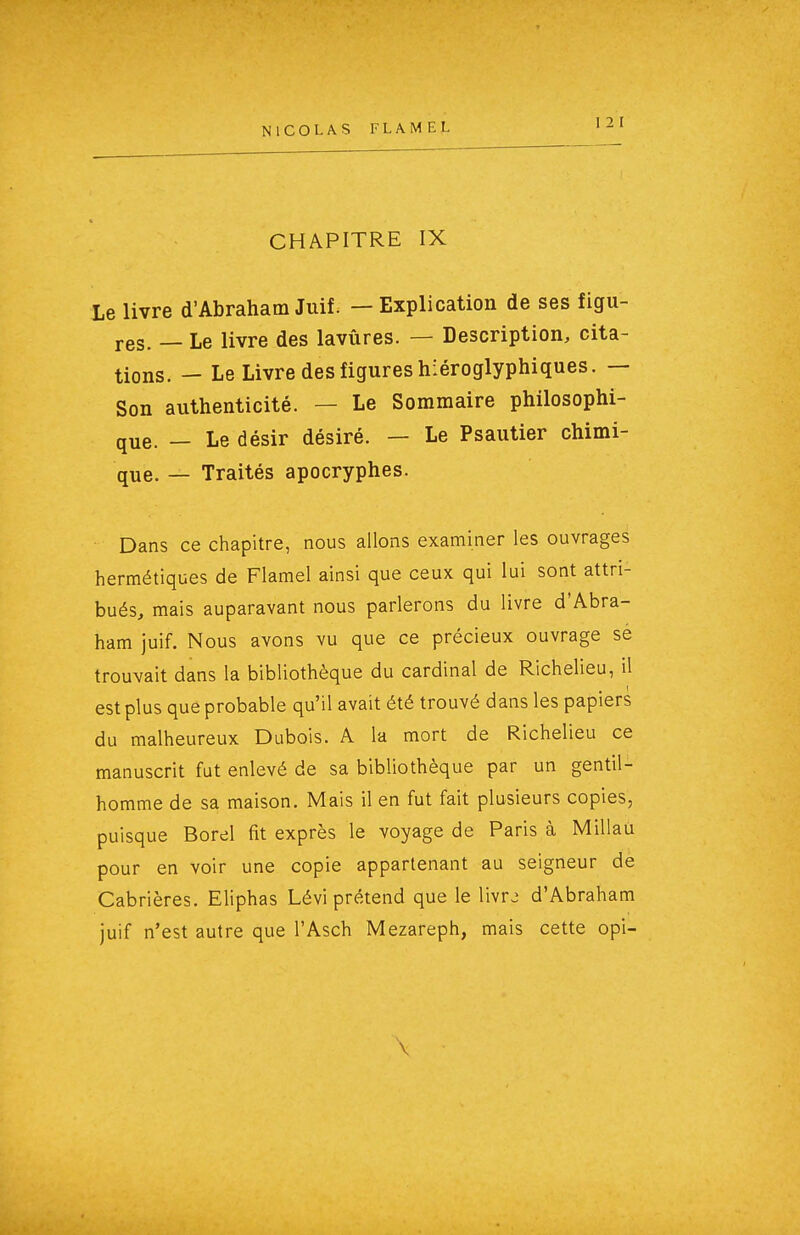 NICOLAS FLAMEL 121

CHAPITRE IX

Le livre d'Abraham Juif. — Explication de ses figures. — Le livre des lavûres. — Description, citations. — Le Livre des figures hiéroglyphiques. — Son authenticité. — Le Sommaire philosophique. — Le désir désiré. — Le Psautier chimique. — Traités apocryphes.

Dans ce chapitre, nous allons examiner les ouvrages hermétiques de Flamel ainsi que ceux qui lui sont attribués, mais auparavant nous parlerons du livre d'Abraham juif. Nous avons vu que ce précieux ouvrage se trouvait dans la bibliothèque du cardinal de Richelieu, il est plus que probable qu'il avait été trouvé dans les papiers du malheureux Dubois. A la mort de Richelieu ce manuscrit fut enlevé de sa bibliothèque par un gentilhomme de sa maison. Mais il en fut fait plusieurs copies, puisque Borel fit exprès le voyage de Paris à Millau pour en voir une copie appartenant au seigneur de Cabrières. Eliphas Lévi prétend que le livre d'Abraham juif n'est autre que l'Asch Mezareph, mais cette opi-